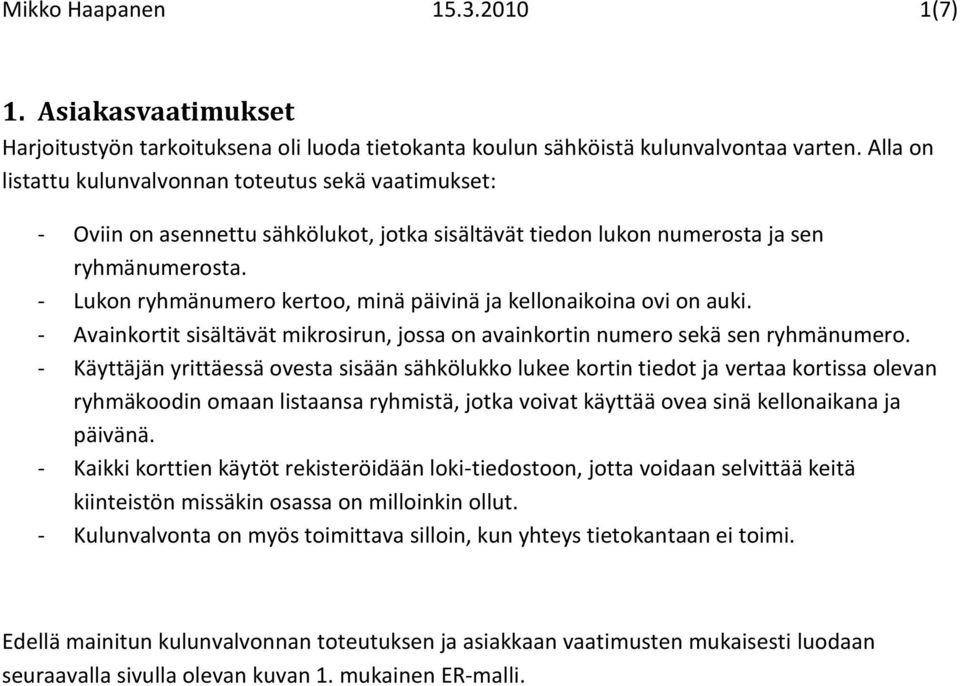 Mikko Haapanen 15.3.2010 1(7)

1. Asiakasvaatimukset

Harjoitustyön tarkoituksena oli luoda tietokanta koulun sähköistä kulunvalvontaa varten. Alla on listattu kulunvalvonnan toteutus sekä vaatimukset:

- Oviin on asennettu sähkölukot, jotka sisältävät tiedon lukon numerosta ja sen ryhmänumerosta.
- Lukon ryhmänumero kertoo, minä päivinä ja kellonaikoina ovi on auki.
- Avainkortit sisältävät mikrosirun, jossa on avainkortin numero sekä sen ryhmänumero.
- Käyttäjän yrittäessä ovesta sisään sähkölukko lukee kortin tiedot ja vertaa kortissa olevan ryhmäkoodin omaan listaansa ryhmistä, jotka voivat käyttää ovea sinä kellonaikana ja päivänä.
- Kaikki korttien käytöt rekisteröidään loki-tiedostoon, jotta voidaan selvittää keitä kiinteistön missäkin osassa on milloinkin ollut.
- Kulunvalvonta on myös toimittava silloin, kun yhteys tietokantaan ei toimi.

Edellä mainitun kulunvalvonnan toteutuksen ja asiakkaan vaatimusten mukaisesti luodaan seuraavalla sivulla olevan kuvan 1. mukainen ER-malli.